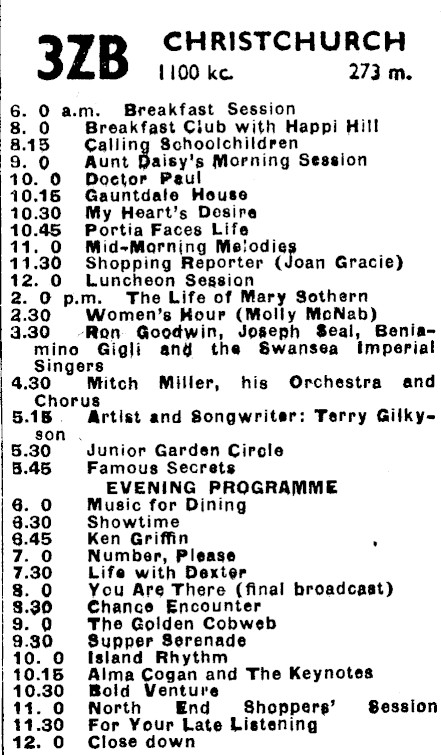 3ZB CHRISTCHURCH
1100 kc. 273 m.

6. 0 a.m. Breakfast Session
8. 0 Breakfast Club with Happi Hill
8.15 Calling Schoolchildren
9. 0 Aunt Daisy's Morning Session
10. 0 Doctor Paul
10.15 Gauntdale House
10.30 My Heart's Desire
10.45 Portia Faces Life
11. 0 Mid-Morning Melodies
11.30 Shopping Reporter (Joan Gracie)
12. 0 Luncheon Session
2. 0 p.m. The Life of Mary Sothern
2.30 Women's Hour (Molly McNab)
3.30 Ron Goodwin, Joseph Seal, Beniamino Gigli and the Swansea Imperial Singers
4.30 Mitch Miller, his Orchestra and Chorus
5.15 Artist and Songwriter: Terry Gilkyson
5.30 Junior Garden Circle
5.45 Famous Secrets

EVENING PROGRAMME
6. 0 Music for Dining
6.30 Showtime
6.45 Ken Griffin
7. 0 Number, Please
7.30 Life with Dexter
8. 0 You Are There (final broadcast)
8.30 Chance Encounter
9. 0 The Golden Cobweb
9.30 Supper Serenade
10. 0 Island Rhythm
10.15 Alma Cogan and The Keynotes
10.30 Bold Venture
11. 0 North End Shoppers' Session
11.30 For Your Late Listening
12. 0 Close down